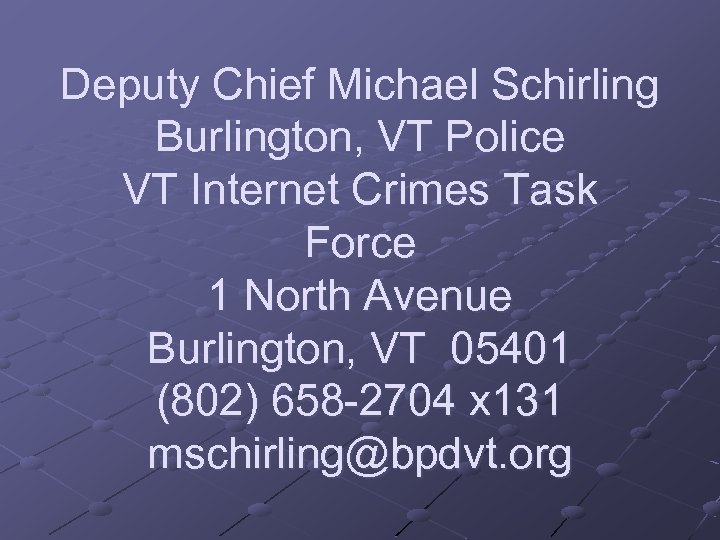 Deputy Chief Michael Schirling
Burlington, VT Police
VT Internet Crimes Task Force
1 North Avenue
Burlington, VT 05401
(802) 658-2704 x131
mschirling@bpdvt.org